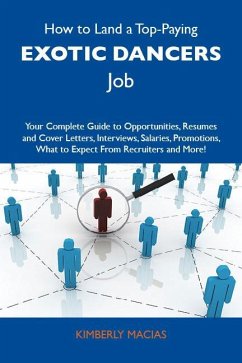 How to Land a Top-Paying
EXOTIC DANCERS
Job

Your Complete Guide to Opportunities, Resumes and Cover Letters, Interviews, Salaries, Promotions, What to Expect From Recruiters and More!

KIMBERLY MACIAS